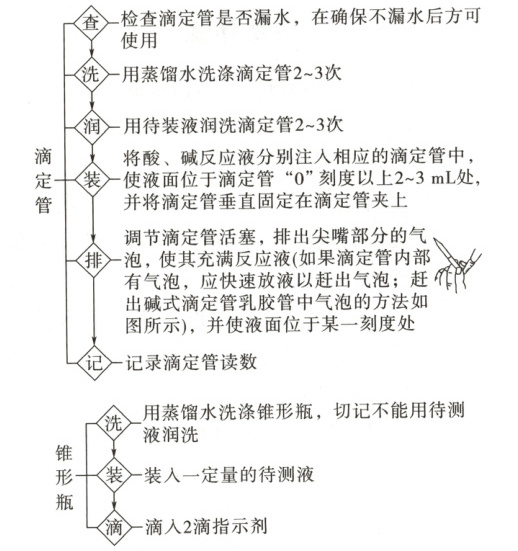 滴定管

查 检查滴定管是否漏水，在确保不漏水后方可使用

洗 用蒸馏水洗涤滴定管2~3次

润 用待装液润洗滴定管2~3次

装 将酸、碱反应液分别注入相应的滴定管中，使液面位于滴定管“0”刻度以上2~3 mL处，并将滴定管垂直固定在滴定管夹上

排 调节滴定管活塞，排出尖嘴部分的气泡，使其充满反应液(如果滴定管内部有气泡，应快速放液以赶出气泡；赶出碱式滴定管乳胶管中气泡的方法如图所示)，并使液面位于某一刻度处

记 记录滴定管读数

锥形瓶

洗 用蒸馏水洗涤锥形瓶，切记不能用待测液润洗

装 装入一定量的待测液

滴 滴入2滴指示剂